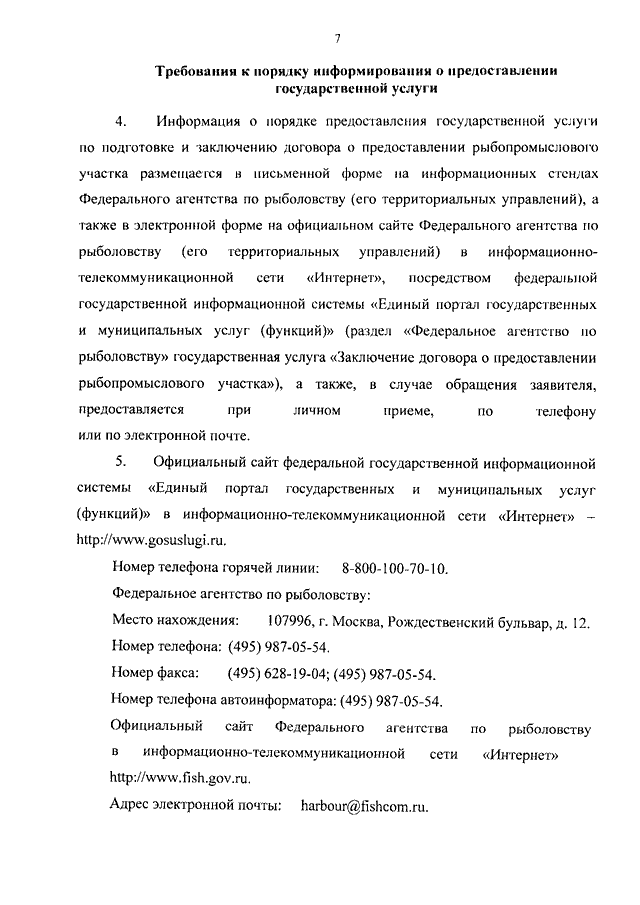 7

Требования к порядку информирования о предоставлении государственной услуги

4. Информация о порядке предоставления государственной услуги по подготовке и заключению договора о предоставлении рыбопромыслового участка размещается в письменной форме на информационных стендах Федерального агентства по рыболовству (его территориальных управлений), а также в электронной форме на официальном сайте Федерального агентства по рыболовству (его территориальных управлений) в информационно-телекоммуникационной сети «Интернет», посредством федеральной государственной информационной системы «Единый портал государственных и муниципальных услуг (функций)» (раздел «Федеральное агентство по рыболовству» государственная услуга «Заключение договора о предоставлении рыбопромыслового участка»), а также, в случае обращения заявителя, предоставляется при личном приеме, по телефону или по электронной почте.

5. Официальный сайт федеральной государственной информационной системы «Единый портал государственных и муниципальных услуг (функций)» в информационно-телекоммуникационной сети «Интернет» – http://www.gosuslugi.ru.

Номер телефона горячей линии: 8-800-100-70-10.

Федеральное агентство по рыболовству:

Место нахождения: 107996, г. Москва, Рождественский бульвар, д. 12.

Номер телефона: (495) 987-05-54.

Номер факса: (495) 628-19-04; (495) 987-05-54.

Номер телефона автоинформатора: (495) 987-05-54.

Официальный сайт Федерального агентства по рыболовству в информационно-телекоммуникационной сети «Интернет» http://www.fish.gov.ru.

Адрес электронной почты: harbour@fishcom.ru.